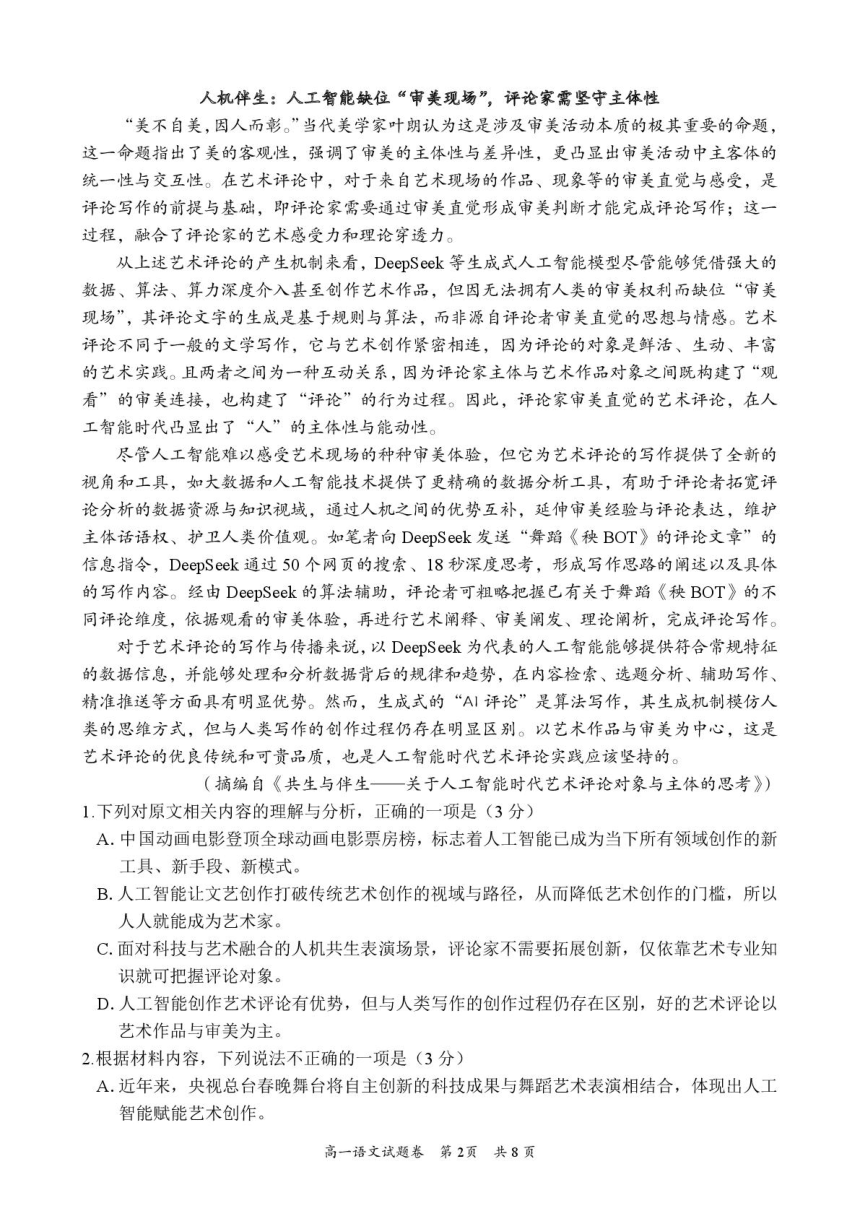 人机伴生：人工智能缺位“审美现场”，评论家需坚守主体性

“美不自美，因人而彰。”当代美学家叶朗认为这是涉及审美活动本质的极其重要的命题，这一命题指出了美的客观性，强调了审美的主体性与差异性，更凸显出审美活动中主客体的统一性与交互性。在艺术评论中，对于来自艺术现场的作品、现象等的审美直觉与感受，是评论写作的前提与基础，即评论家需要通过审美直觉形成审美判断才能完成评论写作；这一过程，融合了评论家的艺术感受力和理论穿透力。

从上述艺术评论的产生机制来看，DeepSeek等生成式人工智能模型尽管能够凭借强大的数据、算法、算力深度介入甚至创作艺术作品，但因无法拥有人类的审美权利而缺位“审美现场”，其评论文字的生成是基于规则与算法，而非源自评论者审美直觉的思想与情感。艺术评论不同于一般的文学写作，它与艺术创作紧密相连，因为评论的对象是鲜活、生动、丰富的艺术实践。且两者之间为一种互动关系，因为评论家主体与艺术作品对象之间既构建了“观看”的审美连接，也构建了“评论”的行为过程。因此，评论家审美直觉的艺术评论，在人工智能时代凸显出了“人”的主体性与能动性。

尽管人工智能难以感受艺术现场的种种审美体验，但它为艺术评论的写作提供了全新的视角和工具，如大数据和人工智能技术提供了更精确的数据分析工具，有助于评论者拓宽评论分析的数据资源与知识视域，通过人机之间的优势互补，延伸审美经验与评论表达，维护主体话语权、护卫人类价值观。如笔者向DeepSeek发送“舞蹈《秧BOT》的评论文章”的信息指令，DeepSeek通过50个网页的搜索、18秒深度思考，形成写作思路的阐述以及具体的写作内容。经由DeepSeek的算法辅助，评论者可粗略把握已有关于舞蹈《秧BOT》的不同评论维度，依据观看的审美体验，再进行艺术阐释、审美阐发、理论阐析，完成评论写作。

对于艺术评论的写作与传播来说，以DeepSeek为代表的人工智能能够提供符合常规特征的数据信息，并能够处理和分析数据背后的规律和趋势，在内容检索、选题分析、辅助写作、精准推送等方面具有明显优势。然而，生成式的“AI评论”是算法写作，其生成机制模仿人类的思维方式，但与人类写作的创作过程仍存在明显区别。以艺术作品与审美为中心，这是艺术评论的优良传统和可贵品质，也是人工智能时代艺术评论实践应该坚持的。

（摘编自《共生与伴生——关于人工智能时代艺术评论对象与主体的思考》）

1.下列对原文相关内容的理解与分析，正确的一项是（3分）

A.中国动画电影登顶全球动画电影票房榜，标志着人工智能已成为当下所有领域创作的新工具、新手段、新模式。

B.人工智能让文艺创作打破传统艺术创作的视域与路径，从而降低艺术创作的门槛，所以人人就能成为艺术家。

C.面对科技与艺术融合的人机共生表演场景，评论家不需要拓展创新，仅依靠艺术专业知识就可把握评论对象。

D.人工智能创作艺术评论有优势，但与人类写作的创作过程仍存在区别，好的艺术评论以艺术作品与审美为主。

2.根据材料内容，下列说法不正确的一项是（3分）

A.近年来，央视总台春晚舞台将自主创新的科技成果与舞蹈艺术表演相结合，体现出人工智能赋能艺术创作。

高一语文试题卷 第2页 共8页